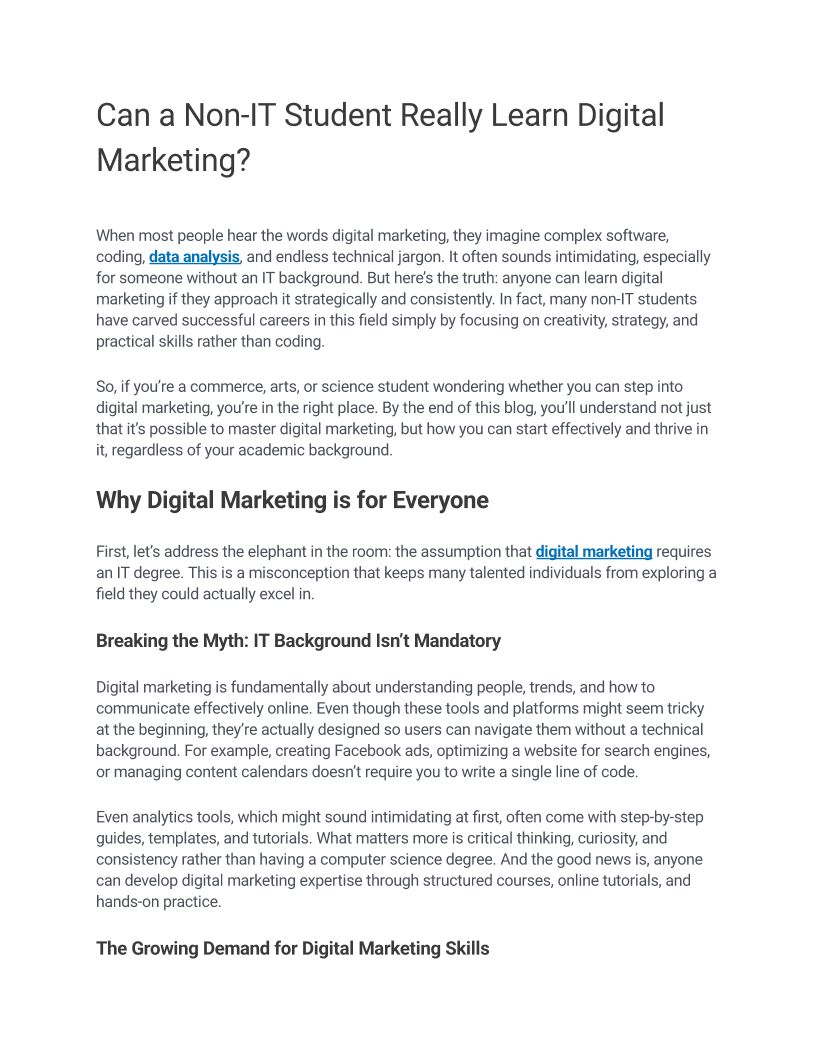 Can a Non-IT Student Really Learn Digital Marketing?

When most people hear the words digital marketing, they imagine complex software, coding, data analysis, and endless technical jargon. It often sounds intimidating, especially for someone without an IT background. But here's the truth: anyone can learn digital marketing if they approach it strategically and consistently. In fact, many non-IT students have carved successful careers in this field simply by focusing on creativity, strategy, and practical skills rather than coding.

So, if you're a commerce, arts, or science student wondering whether you can step into digital marketing, you're in the right place. By the end of this blog, you'll understand not just that it's possible to master digital marketing, but how you can start effectively and thrive in it, regardless of your academic background.

Why Digital Marketing is for Everyone

First, let's address the elephant in the room: the assumption that digital marketing requires an IT degree. This is a misconception that keeps many talented individuals from exploring a field they could actually excel in.

Breaking the Myth: IT Background Isn't Mandatory

Digital marketing is fundamentally about understanding people, trends, and how to communicate effectively online. Even though these tools and platforms might seem tricky at the beginning, they're actually designed so users can navigate them without a technical background. For example, creating Facebook ads, optimizing a website for search engines, or managing content calendars doesn't require you to write a single line of code.

Even analytics tools, which might sound intimidating at first, often come with step-by-step guides, templates, and tutorials. What matters more is critical thinking, curiosity, and consistency rather than having a computer science degree. And the good news is, anyone can develop digital marketing expertise through structured courses, online tutorials, and hands-on practice.

The Growing Demand for Digital Marketing Skills